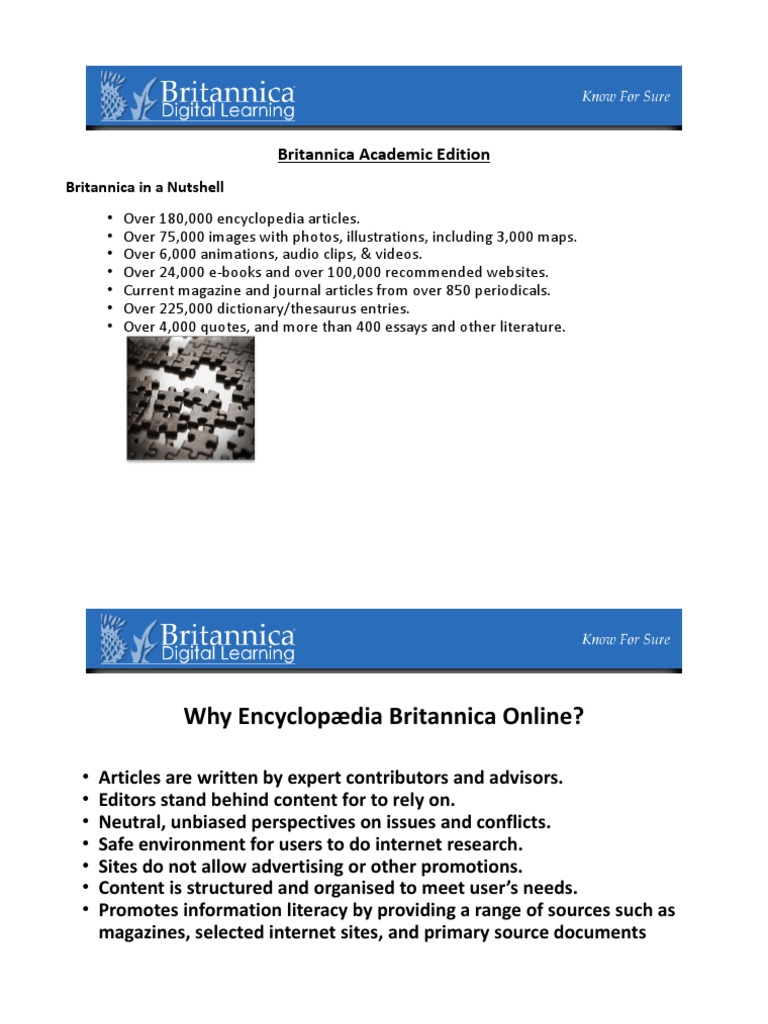 Britannica
Digital Learning

Know For Sure

Britannica Academic Edition

Britannica in a Nutshell

• Over 180,000 encyclopedia articles.
• Over 75,000 images with photos, illustrations, including 3,000 maps.
• Over 6,000 animations, audio clips, & videos.
• Over 24,000 e-books and over 100,000 recommended websites.
• Current magazine and journal articles from over 850 periodicals.
• Over 225,000 dictionary/thesaurus entries.
• Over 4,000 quotes, and more than 400 essays and other literature.

Britannica
Digital Learning

Know For Sure

Why Encyclopædia Britannica Online?

• Articles are written by expert contributors and advisors.
• Editors stand behind content for to rely on.
• Neutral, unbiased perspectives on issues and conflicts.
• Safe environment for users to do internet research.
• Sites do not allow advertising or other promotions.
• Content is structured and organised to meet user's needs.
• Promotes information literacy by providing a range of sources such as magazines, selected internet sites, and primary source documents